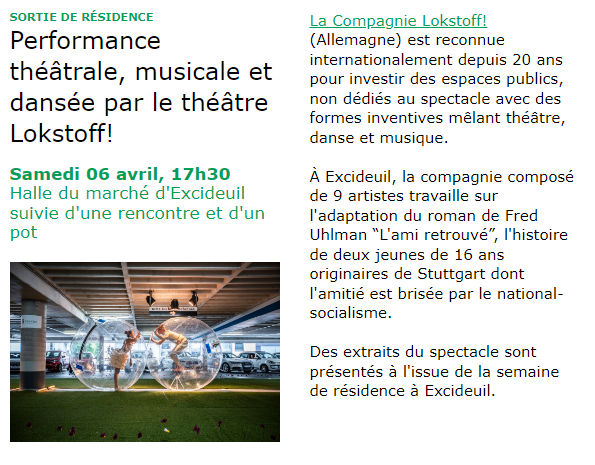 SORTIE DE RÉSIDENCE

Performance théâtrale, musicale et dansée par le théâtre Lokstoff!

Samedi 06 avril, 17h30

Halle du marché d'Excideuil suivie d'une rencontre et d'un pot

La Compagnie Lokstoff! (Allemagne) est reconnue internationalement depuis 20 ans pour investir des espaces publics, non dédiés au spectacle avec des formes inventives mêlant théâtre, danse et musique.

À Excideuil, la compagnie composé de 9 artistes travaille sur l'adaptation du roman de Fred Uhlman "L'ami retrouvé", l'histoire de deux jeunes de 16 ans originaires de Stuttgart dont l'amitié est brisée par le national-socialisme.

Des extraits du spectacle sont présentés à l'issue de la semaine de résidence à Excideuil.